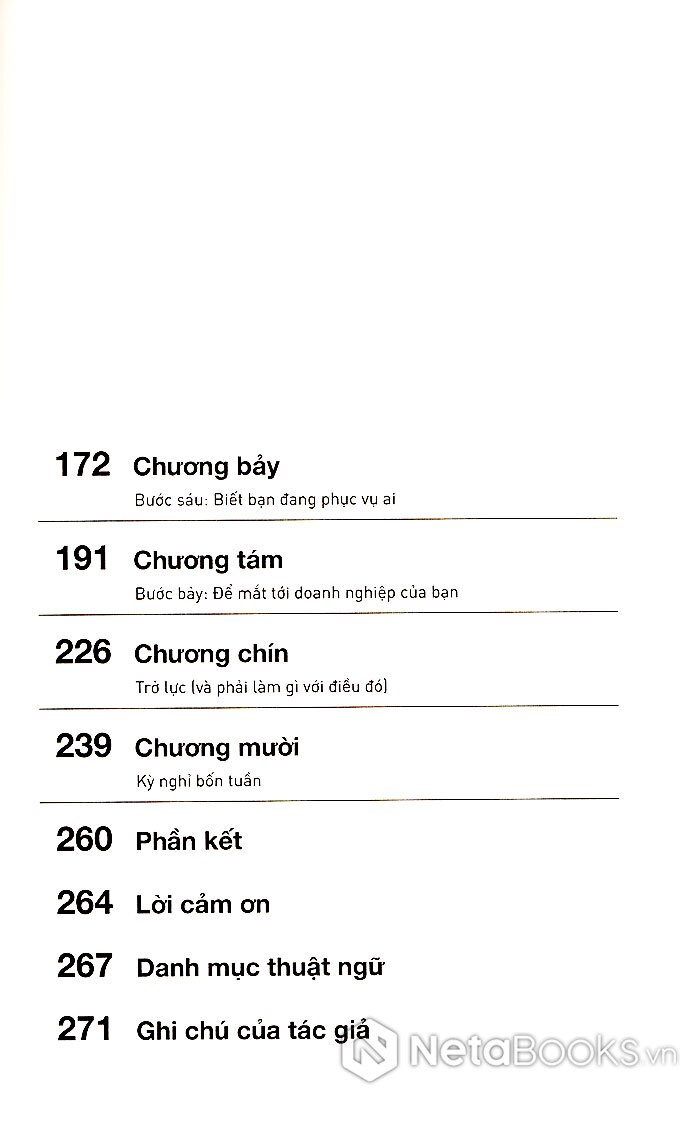 172 Chương bảy

Bước sáu: Biết bạn đang phục vụ ai

191 Chương tám

Bước bảy: Để mắt tới doanh nghiệp của bạn

226 Chương chín

Trở lực (và phải làm gì với điều đó)

239 Chương mười

Kỳ nghỉ bốn tuần

260 Phần kết

264 Lời cảm ơn

267 Danh mục thuật ngữ

271 Ghi chú của tác giả

NetaBOOKS.vn